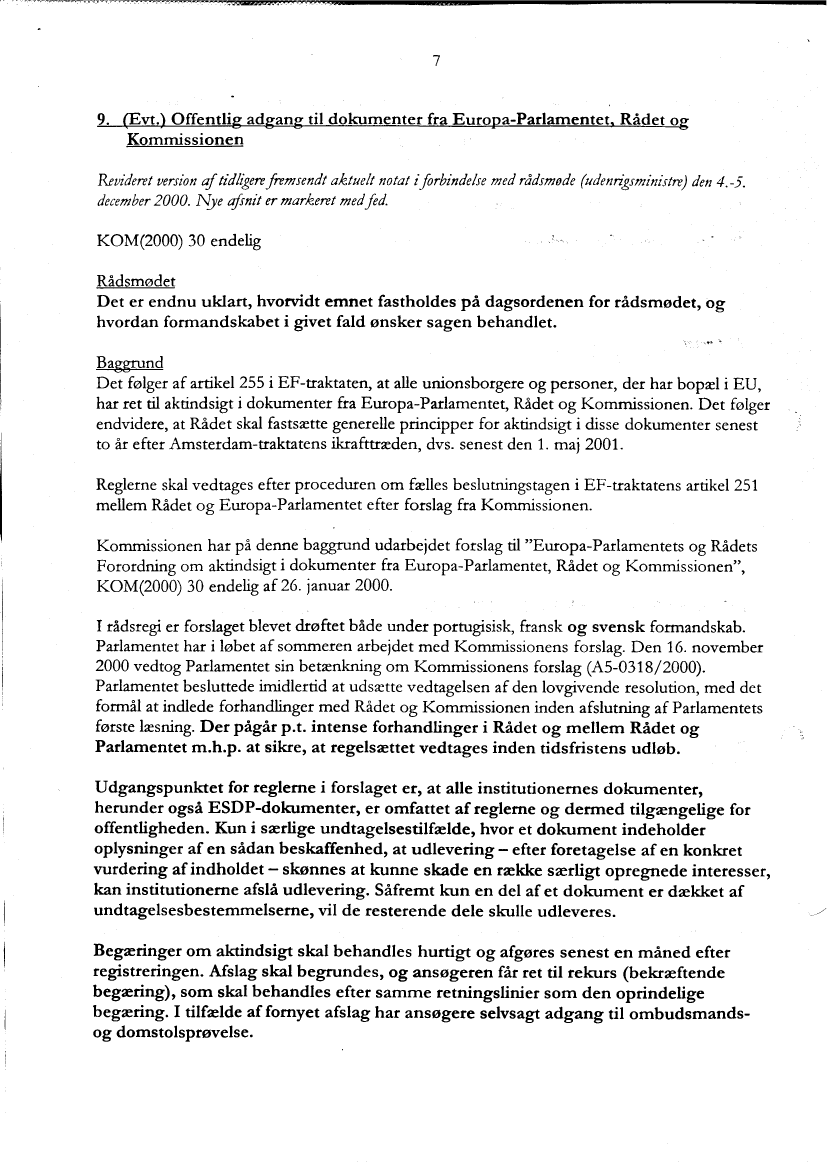 7

9. (Evt.) Offentlig adgang til dokumenter fra Europa-Parlamentet, Rådet og Kommissionen

Revideret version af tidligere fremsendt aktuelt notat i forbindelse med rådsmøde (udenrigsministre) den 4.-5. december 2000. Nye afsnit er markeret med fed.

KOM(2000) 30 endelig

Rådsmødet
Det er endnu uklart, hvorvidt emnet fastholdes på dagsordenen for rådsmødet, og hvordan formandskabet i givet fald ønsker sagen behandlet.

Baggrund
Det følger af artikel 255 i EF-traktaten, at alle unionsborgere og personer, der har bopæl i EU, har ret til aktindsigt i dokumenter fra Europa-Parlamentet, Rådet og Kommissionen. Det følger endvidere, at Rådet skal fastsætte generelle principper for aktindsigt i disse dokumenter senest to år efter Amsterdam-traktatens ikrafttræden, dvs. senest den 1. maj 2001.

Reglerne skal vedtages efter proceduren om fælles beslutningstagen i EF-traktatens artikel 251 mellem Rådet og Europa-Parlamentet efter forslag fra Kommissionen.

Kommissionen har på denne baggrund udarbejdet forslag til "Europa-Parlamentets og Rådets Forordning om aktindsigt i dokumenter fra Europa-Parlamentet, Rådet og Kommissionen", KOM(2000) 30 endelig af 26. januar 2000.

I rådsregi er forslaget blevet drøftet både under portugisisk, fransk og svensk formandskab. Parlamentet har i løbet af sommeren arbejdet med Kommissionens forslag. Den 16. november 2000 vedtog Parlamentet sin betænkning om Kommissionens forslag (A5-0318/2000). Parlamentet besluttede imidlertid at udsætte vedtagelsen af den lovgivende resolution, med det formål at indlede forhandlinger med Rådet og Kommissionen inden afslutning af Parlamentets første læsning. Der pågår p.t. intense forhandlinger i Rådet og mellem Rådet og Parlamentet m.h.p. at sikre, at regelsættet vedtages inden tidsfristens udløb.

Udgangspunktet for reglerne i forslaget er, at alle institutionernes dokumenter, herunder også ESDP-dokumenter, er omfattet af reglerne og dermed tilgængelige for offentligheden. Kun i særlige undtagelsestilfælde, hvor et dokument indeholder oplysninger af en sådan beskaffenhed, at udlevering – efter foretagelse af en konkret vurdering af indholdet – skønnes at kunne skade en række særligt opregnede interesser, kan institutionerne afslå udlevering. Såfremt kun en del af et dokument er dækket af undtagelsesbestemmelserne, vil de resterende dele skulle udleveres.

Begæringer om aktindsigt skal behandles hurtigt og afgøres senest en måned efter registreringen. Afslag skal begrundes, og ansøgeren får ret til rekurs (bekræftende begæring), som skal behandles efter samme retningslinier som den oprindelige begæring. I tilfælde af fornyet afslag har ansøgere selvsagt adgang til ombudsmands- og domstolsprøvelse.